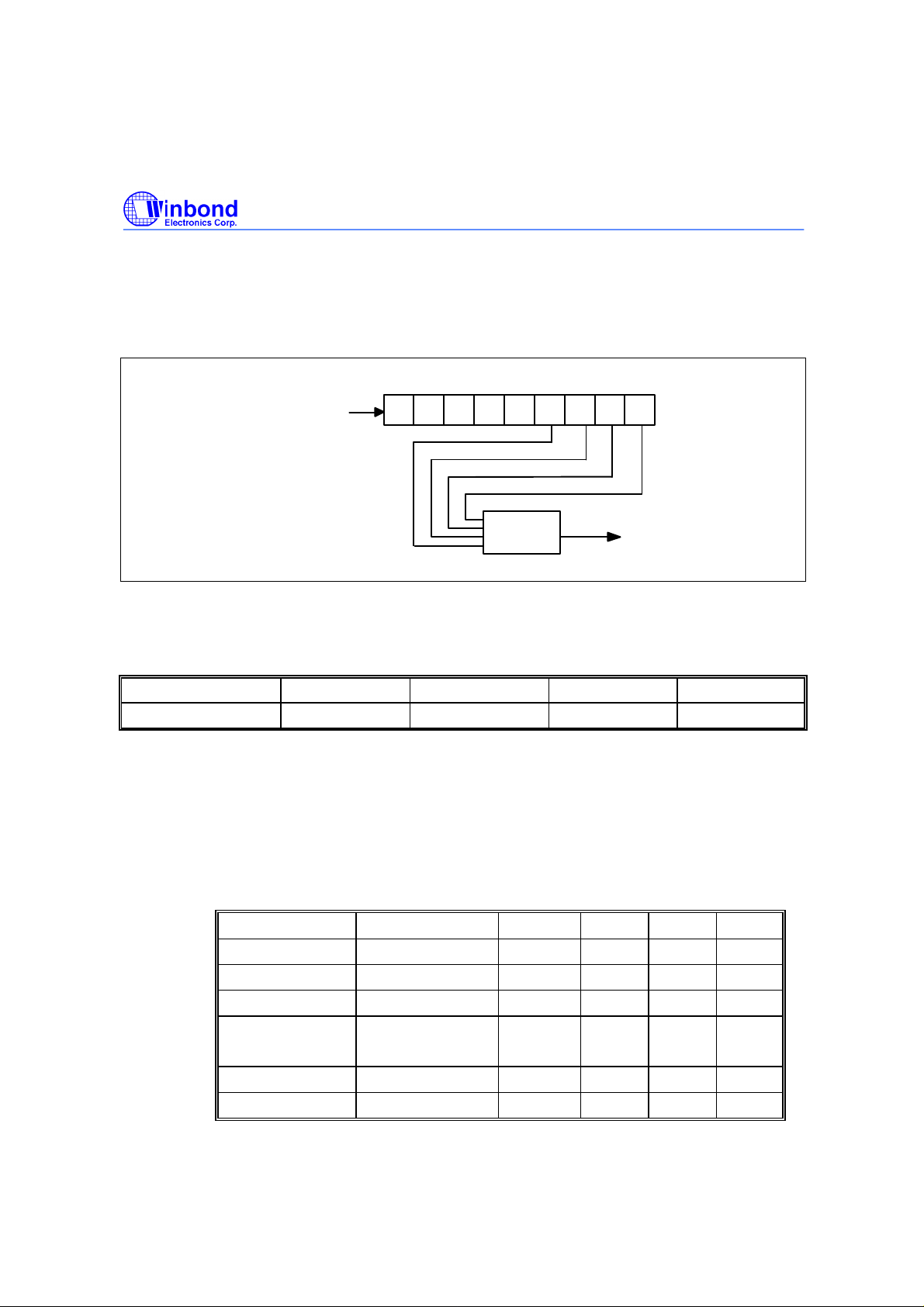 Winbond
Electronics Corp.